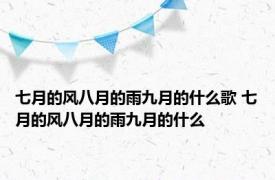 七月的风八月的雨九月的什么歌 七月的风八月的雨九月的什么